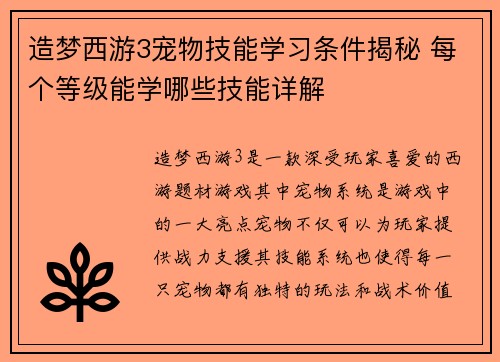 造梦西游3宠物技能学习条件揭秘 每个等级能学哪些技能详解

造梦西游3是一款深受玩家喜爱的西游题材游戏其中宠物系统是游戏中的一大亮点宠物不仅可以为玩家提供战力支援其技能系统也使得每一只宠物都有独特的玩法和战术价值